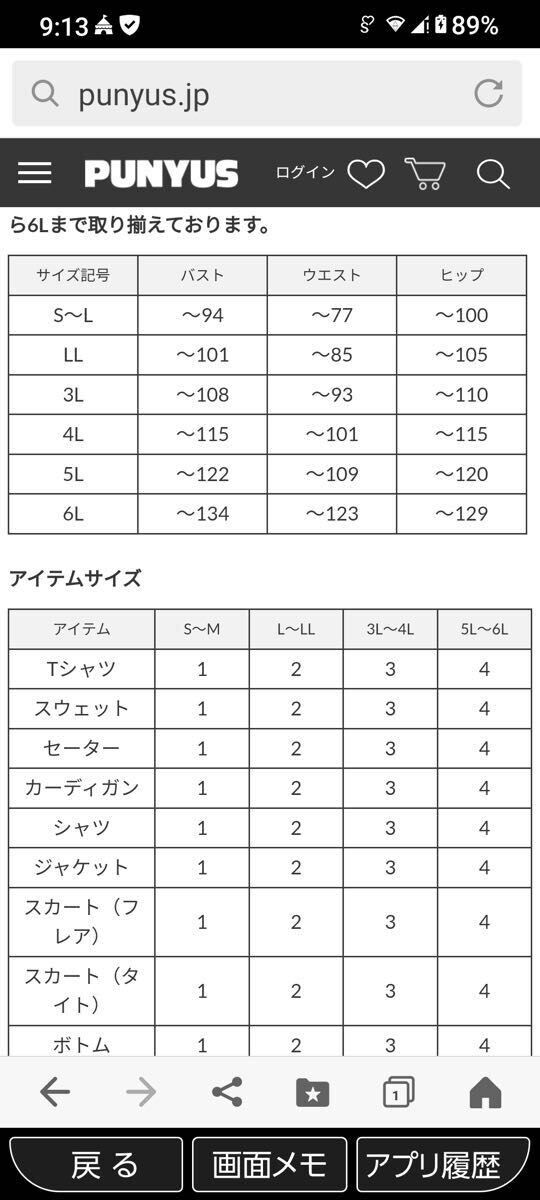 9:13 89%

punyus.jp

PUNYUS ログイン

ら6Lまで取り揃えております。

| サイズ記号 | バスト | ウエスト | ヒップ |
|---|---|---|---|
| S〜L | 〜94 | 〜77 | 〜100 |
| LL | 〜101 | 〜85 | 〜105 |
| 3L | 〜108 | 〜93 | 〜110 |
| 4L | 〜115 | 〜101 | 〜115 |
| 5L | 〜122 | 〜109 | 〜120 |
| 6L | 〜134 | 〜123 | 〜129 |

アイテムサイズ

| アイテム | S〜M | L〜LL | 3L〜4L | 5L〜6L |
|---|---|---|---|---|
| Tシャツ | 1 | 2 | 3 | 4 |
| スウェット | 1 | 2 | 3 | 4 |
| セーター | 1 | 2 | 3 | 4 |
| カーディガン | 1 | 2 | 3 | 4 |
| シャツ | 1 | 2 | 3 | 4 |
| ジャケット | 1 | 2 | 3 | 4 |
| スカート（フレア） | 1 | 2 | 3 | 4 |
| スカート（タイト） | 1 | 2 | 3 | 4 |
| ボトム | 1 | 2 | 3 | 4 |

1

戻る 画面メモ アプリ履歴